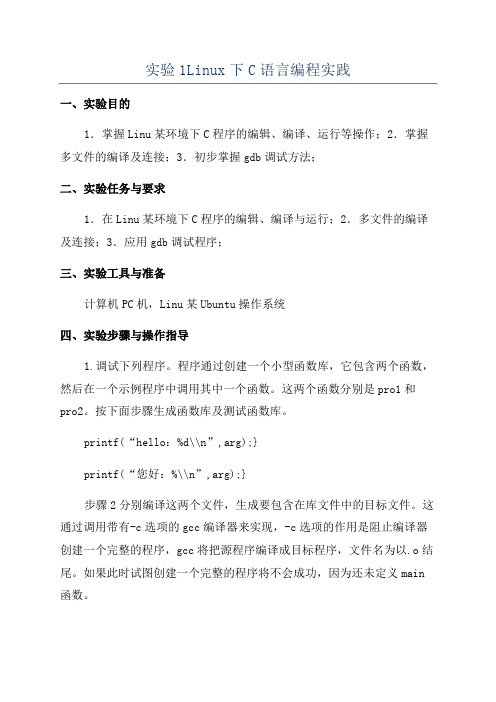 实验 1Linux 下 C 语言编程实践

一、实验目的

1．掌握 Linu 某环境下 C 程序的编辑、编译、运行等操作；2．掌握多文件的编译及连接；3．初步掌握 gdb 调试方法；

二、实验任务与要求

1．在 Linu 某环境下 C 程序的编辑、编译与运行；2．多文件的编译及连接；3．应用 gdb 调试程序；

三、实验工具与准备

计算机 PC 机，Linu 某 Ubuntu 操作系统

四、实验步骤与操作指导

1.调试下列程序。程序通过创建一个小型函数库，它包含两个函数，然后在一个示例程序中调用其中一个函数。这两个函数分别是 pro1 和 pro2。按下面步骤生成函数库及测试函数库。

printf（“hello：%d\\n”，arg）;}

printf（“您好：%\\n”，arg）;}

步骤 2 分别编译这两个文件，生成要包含在库文件中的目标文件。这通过调用带有-c 选项的 gcc 编译器来实现，-c 选项的作用是阻止编译器创建一个完整的程序，gcc 将把源程序编译成目标程序，文件名为以.o 结尾。如果此时试图创建一个完整的程序将不会成功，因为还未定义 main 函数。